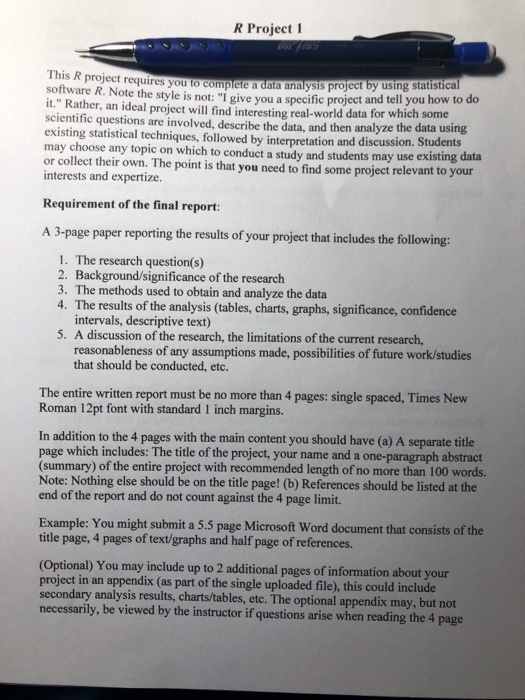 R Project 1

This R project requires you to complete a data analysis project by using statistical software R. Note the style is not: "I give you a specific project and tell you how to do it." Rather, an ideal project will find interesting real-world data for which some scientific questions are involved, describe the data, and then analyze the data using existing statistical techniques, followed by interpretation and discussion. Students may choose any topic on which to conduct a study and students may use existing data or collect their own. The point is that you need to find some project relevant to your interests and expertize.

Requirement of the final report:

A 3-page paper reporting the results of your project that includes the following:

1. The research question(s)
2. Background/significance of the research
3. The methods used to obtain and analyze the data
4. The results of the analysis (tables, charts, graphs, significance, confidence intervals, descriptive text)
5. A discussion of the research, the limitations of the current research, reasonableness of any assumptions made, possibilities of future work/studies that should be conducted, etc.

The entire written report must be no more than 4 pages: single spaced, Times New Roman 12pt font with standard 1 inch margins.

In addition to the 4 pages with the main content you should have (a) A separate title page which includes: The title of the project, your name and a one-paragraph abstract (summary) of the entire project with recommended length of no more than 100 words. Note: Nothing else should be on the title page! (b) References should be listed at the end of the report and do not count against the 4 page limit.

Example: You might submit a 5.5 page Microsoft Word document that consists of the title page, 4 pages of text/graphs and half page of references.

(Optional) You may include up to 2 additional pages of information about your project in an appendix (as part of the single uploaded file), this could include secondary analysis results, charts/tables, etc. The optional appendix may, but not necessarily, be viewed by the instructor if questions arise when reading the 4 page